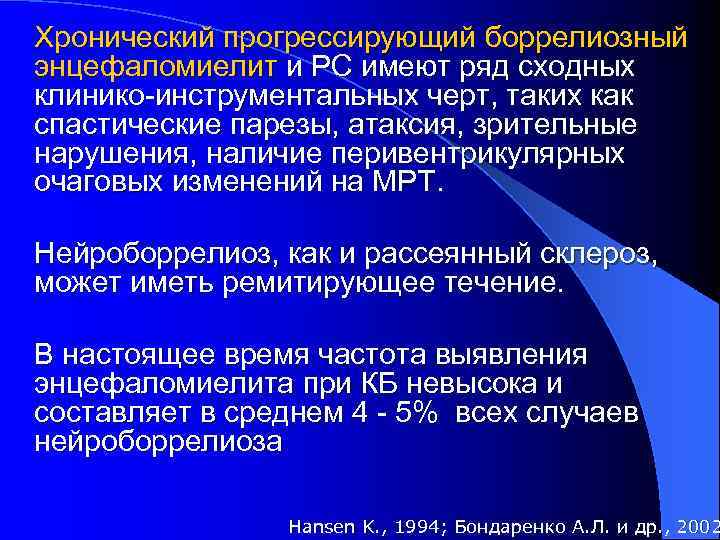 Хронический прогрессирующий боррелиозный энцефаломиелит и РС имеют ряд сходных клинико-инструментальных черт, таких как спастические парезы, атаксия, зрительные нарушения, наличие перивентрикулярных очаговых изменений на МРТ.

Нейроборрелиоз, как и рассеянный склероз, может иметь ремитирующее течение.

В настоящее время частота выявления энцефаломиелита при КБ невысока и составляет в среднем 4 - 5% всех случаев нейроборрелиоза

Hansen K., 1994; Бондаренко А.Л. и др., 2002